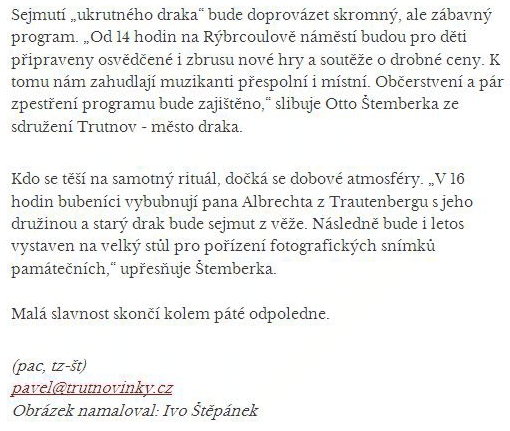 Sejmutí „ukrutného draka“ bude doprovázet skromný, ale zábavný program. „Od 14 hodin na Rýbrcoulově náměstí budou pro děti připraveny osvědčené i zbrusu nové hry a soutěže o drobné ceny. K tomu nám zahudlají muzikanti přespolní i místní. Občerstvení a pár zpestření programu bude zajištěno,“ slibuje Otto Štemberka ze sdružení Trutnov - město draka.

Kdo se těší na samotný rituál, dočká se dobové atmosféry. „V 16 hodin bubeníci vybubnují pana Albrechta z Trautenbergu s jeho družinou a starý drak bude sejmut z věže. Následně bude i letos vystaven na velký stůl pro pořízení fotografických snímků památečních,“ upřesňuje Štemberka.

Malá slavnost skončí kolem páté odpoledne.

(pac, tz-št)
pavel@trutnovinky.cz
Obrázek namaloval: Ivo Štěpánek